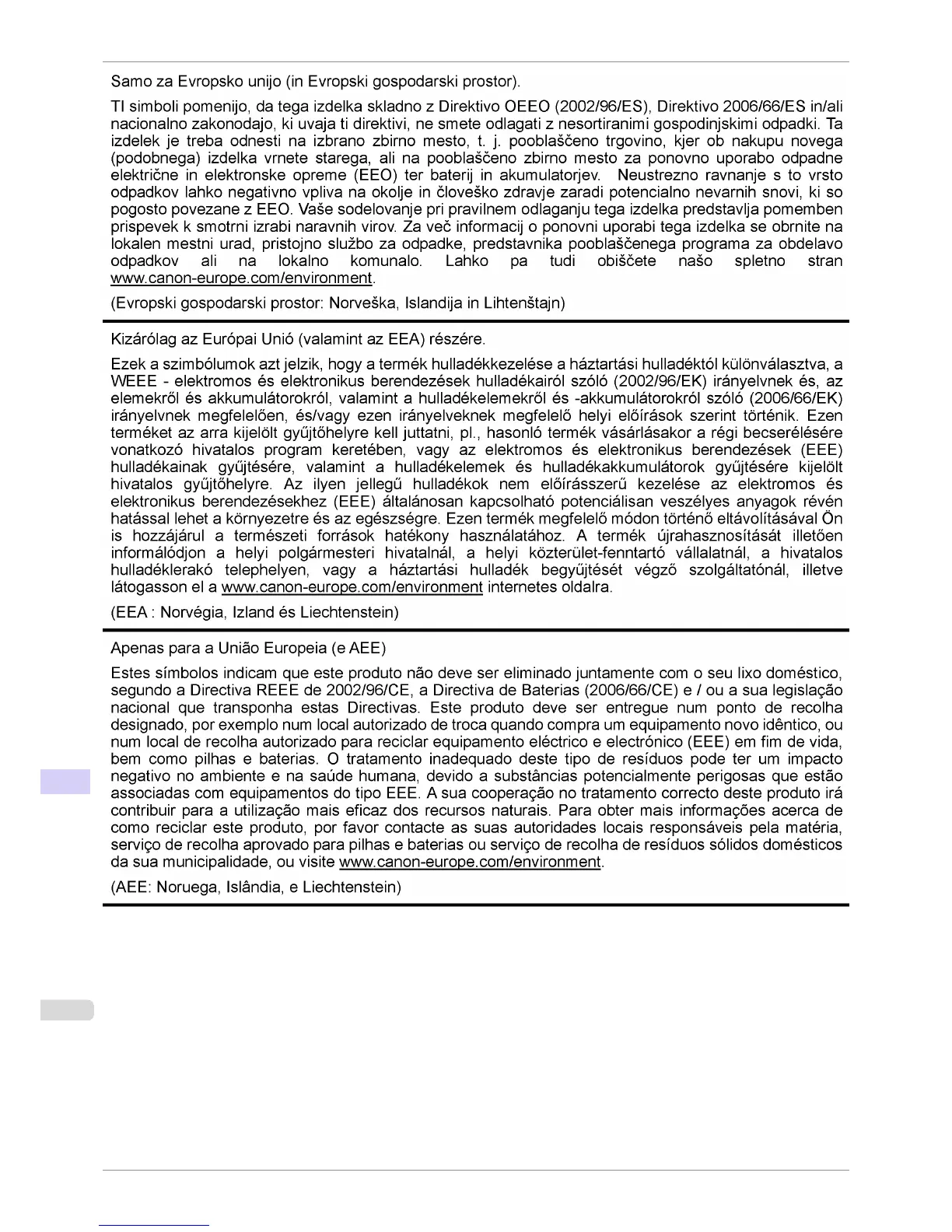 Samo za Evropsko unijo (in Evropski gospodarski prostor).

TI simboli pomenijo, da tega izdelka skladno z Direktivo OEEO (2002/96/ES), Direktivo 2006/66/ES in/ali nacionalno zakonodajo, ki uvaja ti direktivi, ne smete odlagati z nesortiranimi gospodinjskimi odpadki. Ta izdelek je treba odnesti na izbrano zbirno mesto, t. j. pooblaščeno trgovino, kjer ob nakupu novega (podobnega) izdelka vrnete starega, ali na pooblaščeno zbirno mesto za ponovno uporabo odpadne električne in elektronske opreme (EEO) ter baterij in akumulatorjev. Neustrezno ravnanje s to vrsto odpadkov lahko negativno vpliva na okolje in človeško zdravje zaradi potencialno nevarnih snovi, ki so pogosto povezane z EEO. Vaše sodelovanje pri pravilnem odlaganju tega izdelka predstavlja pomemben prispevek k smotrni izrabi naravnih virov. Za več informacij o ponovni uporabi tega izdelka se obrnite na lokalen mestni urad, pristojno službo za odpadke, predstavnika pooblaščenega programa za obdelavo odpadkov ali na lokalno komunalo. Lahko pa tudi obiščete našo spletno stran www.canon-europe.com/environment.

(Evropski gospodarski prostor: Norveška, Islandija in Lihtenštajn)

Kizárólag az Európai Unió (valamint az EEA) részére.

Ezek a szimbólumok azt jelzik, hogy a termék hulladékkezelése a háztartási hulladéktól különválasztva, a WEEE - elektromos és elektronikus berendezések hulladékairól szóló (2002/96/EK) irányelvnek és, az elemekről és akkumulátorokról, valamint a hulladékelemekről és -akkumulátorokról szóló (2006/66/EK) irányelvnek megfelelően, és/vagy ezen irányelveknek megfelelő helyi előírások szerint történik. Ezen terméket az arra kijelölt gyűjtőhelyre kell juttatni, pl., hasonló termék vásárlásakor a régi becserélésére vonatkozó hivatalos program keretében, vagy az elektromos és elektronikus berendezések (EEE) hulladékainak gyűjtésére, valamint a hulladékelemek és hulladékakkumulátorok gyűjtésére kijelölt hivatalos gyűjtőhelyre. Az ilyen jellegű hulladékok nem előírásszerű kezelése az elektromos és elektronikus berendezésekhez (EEE) általánosan kapcsolható potenciálisan veszélyes anyagok révén hatással lehet a környezetre és az egészségre. Ezen termék megfelelő módon történő eltávolításával Ön is hozzájárul a természeti források hatékony használatához. A termék újrahasznosítását illetően informálódjon a helyi polgármesteri hivatalnál, a helyi közterület-fenntartó vállalatnál, a hivatalos hulladéklerakó telephelyen, vagy a háztartási hulladék begyűjtését végző szolgáltatónál, illetve látogasson el a www.canon-europe.com/environment internetes oldalra.

(EEA : Norvégia, Izland és Liechtenstein)

Apenas para a União Europeia (e AEE)

Estes símbolos indicam que este produto não deve ser eliminado juntamente com o seu lixo doméstico, segundo a Directiva REEE de 2002/96/CE, a Directiva de Baterias (2006/66/CE) e / ou a sua legislação nacional que transponha estas Directivas. Este produto deve ser entregue num ponto de recolha designado, por exemplo num local autorizado de troca quando compra um equipamento novo idêntico, ou num local de recolha autorizado para reciclar equipamento eléctrico e electrónico (EEE) em fim de vida, bem como pilhas e baterias. O tratamento inadequado deste tipo de resíduos pode ter um impacto negativo no ambiente e na saúde humana, devido a substâncias potencialmente perigosas que estão associadas com equipamentos do tipo EEE. A sua cooperação no tratamento correcto deste produto irá contribuir para a utilização mais eficaz dos recursos naturais. Para obter mais informações acerca de como reciclar este produto, por favor contacte as suas autoridades locais responsáveis pela matéria, serviço de recolha aprovado para pilhas e baterias ou serviço de recolha de resíduos sólidos domésticos da sua municipalidade, ou visite www.canon-europe.com/environment.

(AEE: Noruega, Islândia, e Liechtenstein)